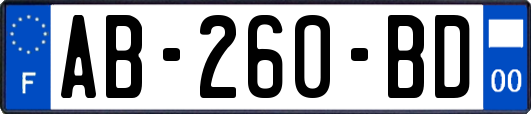 F

AB-260-BD

00